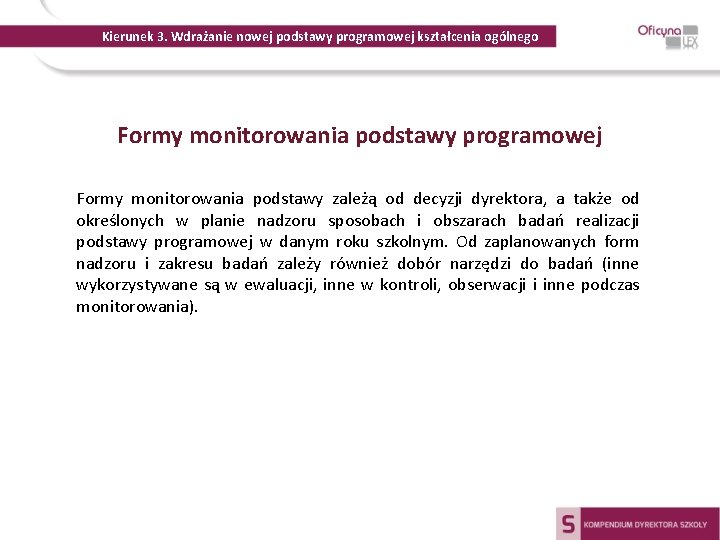 Kierunek 3. Wdrażanie nowej podstawy programowej kształcenia ogólnego

Oficyna LEX

Formy monitorowania podstawy programowej

Formy monitorowania podstawy zależą od decyzji dyrektora, a także od określonych w planie nadzoru sposobach i obszarach badań realizacji podstawy programowej w danym roku szkolnym. Od zaplanowanych form nadzoru i zakresu badań zależy również dobór narzędzi do badań (inne wykorzystywane są w ewaluacji, inne w kontroli, obserwacji i inne podczas monitorowania).

S KOMPENDIUM DYREKTORA SZKOŁY